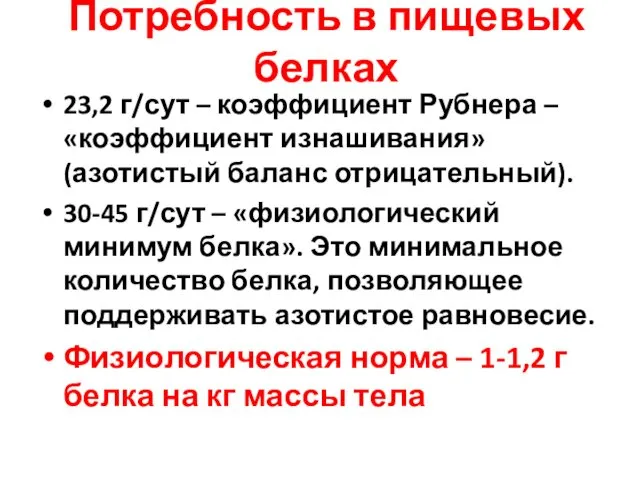 Потребность в пищевых белках

• 23,2 г/сут – коэффициент Рубнера – «коэффициент изнашивания» (азотистый баланс отрицательный).

• 30-45 г/сут – «физиологический минимум белка». Это минимальное количество белка, позволяющее поддерживать азотистое равновесие.

• Физиологическая норма – 1-1,2 г белка на кг массы тела